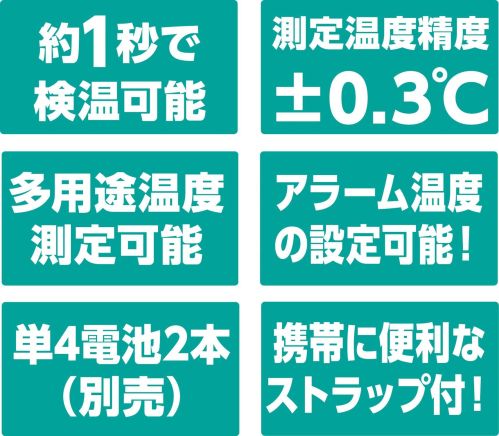 約1秒で
検温可能

測定温度精度
±0.3℃

多用途温度
測定可能

アラーム温度
の設定可能！

単4電池2本
（別売）

携帯に便利な
ストラップ付！